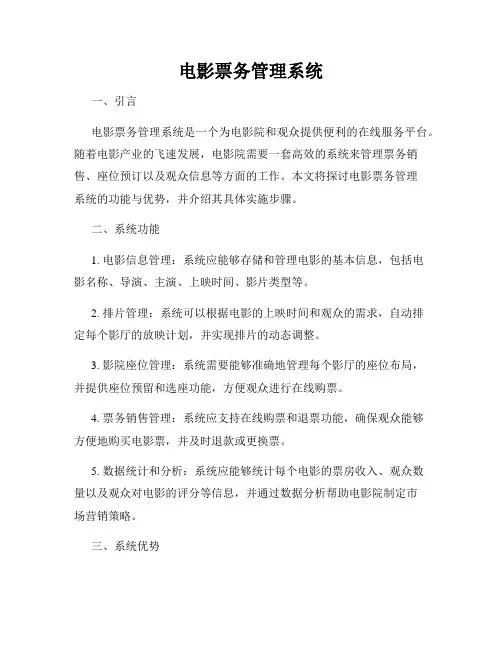 电影票务管理系统

一、引言

电影票务管理系统是一个为电影院和观众提供便利的在线服务平台。随着电影产业的飞速发展，电影院需要一套高效的系统来管理票务销售、座位预订以及观众信息等方面的工作。本文将探讨电影票务管理系统的功能与优势，并介绍其具体实施步骤。

二、系统功能

1. 电影信息管理：系统应能够存储和管理电影的基本信息，包括电影名称、导演、主演、上映时间、影片类型等。

2. 排片管理：系统可以根据电影的上映时间和观众的需求，自动排定每个影厅的放映计划，并实现排片的动态调整。

3. 影院座位管理：系统需要能够准确地管理每个影厅的座位布局，并提供座位预留和选座功能，方便观众进行在线购票。

4. 票务销售管理：系统应支持在线购票和退票功能，确保观众能够方便地购买电影票，并及时退款或更换票。

5. 数据统计和分析：系统应能够统计每个电影的票房收入、观众数量以及观众对电影的评分等信息，并通过数据分析帮助电影院制定市场营销策略。

三、系统优势